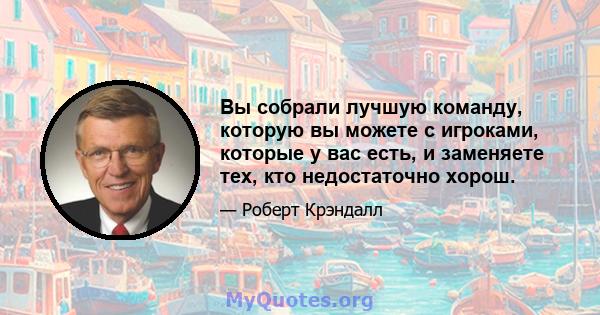 Вы собрали лучшую команду, которую вы можете с игроками, которые у вас есть, и заменяете тех, кто недостаточно хорош.

— Роберт Крэндалл

MyQuotes.org